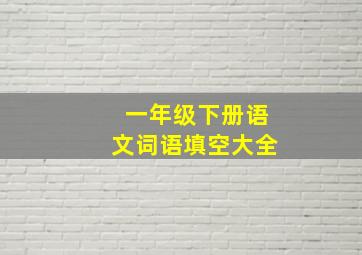 一年级下册语文词语填空大全